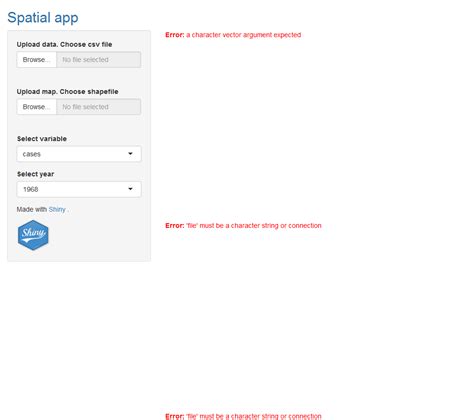 Spatial app

Upload data. Choose csv file

Browse... No file selected

Upload map. Choose shapefile

Browse... No file selected

Select variable

cases

Select year

1968

Made with Shiny .

Shiny

Error: a character vector argument expected

Error: 'file' must be a character string or connection

Error: 'file' must be a character string or connection